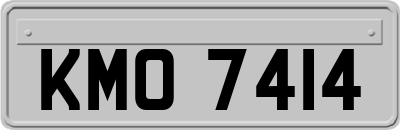 KMO 7414